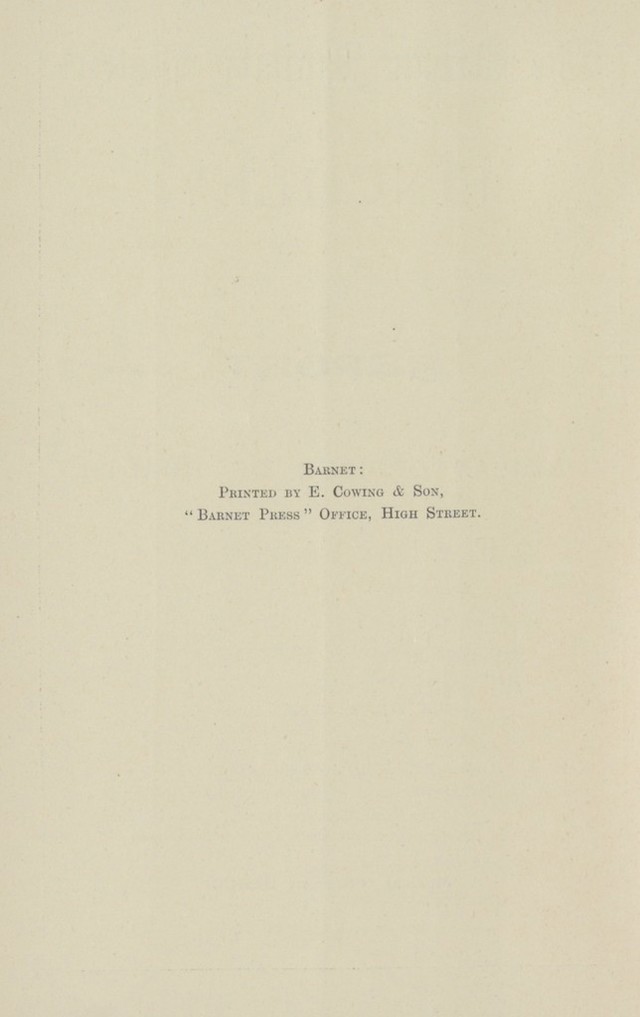 Barnet:
Printed by E. Cowing & Son,
"Barnet Press" Office, High Street.